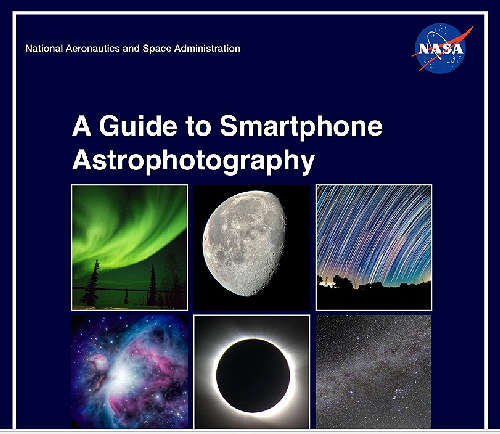 National Aeronautics and Space Administration

NASA

A Guide to Smartphone Astrophotography